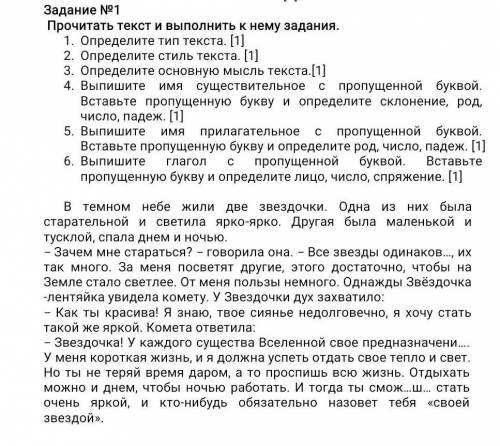 Задание №1
Прочитать текст и выполнить к нему задания.
1. Определите тип текста. [1]
2. Определите стиль текста. [1]
3. Определите основную мысль текста.[1]
4. Выпишите имя существительное с пропущенной буквой. Вставьте пропущенную букву и определите склонение, род, число, падеж. [1]
5. Выпишите имя прилагательное с пропущенной буквой. Вставьте пропущенную букву и определите род, число, падеж. [1]
6. Выпишите глагол с пропущенной буквой. Вставьте пропущенную букву и определите лицо, число, спряжение. [1]

В темном небе жили две звездочки. Одна из них была старательной и светила ярко-ярко. Другая была маленькой и тусклой, спала днем и ночью.
– Зачем мне стараться? – говорила она. – Все звезды одинаков..., их так много. За меня посветят другие, этого достаточно, чтобы на Земле стало светлее. От меня пользы немного. Однажды Звёздочка -лентяйка увидела комету. У Звездочки дух захватило:
– Как ты красива! Я знаю, твое сиянье недолговечно, я хочу стать такой же яркой. Комета ответила:
– Звездочка! У каждого существа Вселенной свое предназначени.... У меня короткая жизнь, и я должна успеть отдать свое тепло и свет. Но ты не теряй время даром, а то проспишь всю жизнь. Отдыхать можно и днем, чтобы ночью работать. И тогда ты смож...ш... стать очень яркой, и кто-нибудь обязательно назовет тебя «своей звездой».